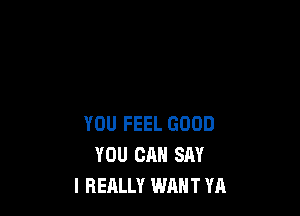 YOU FEEL GOOD
YOU CAN SAY
I REALLY WANT YA